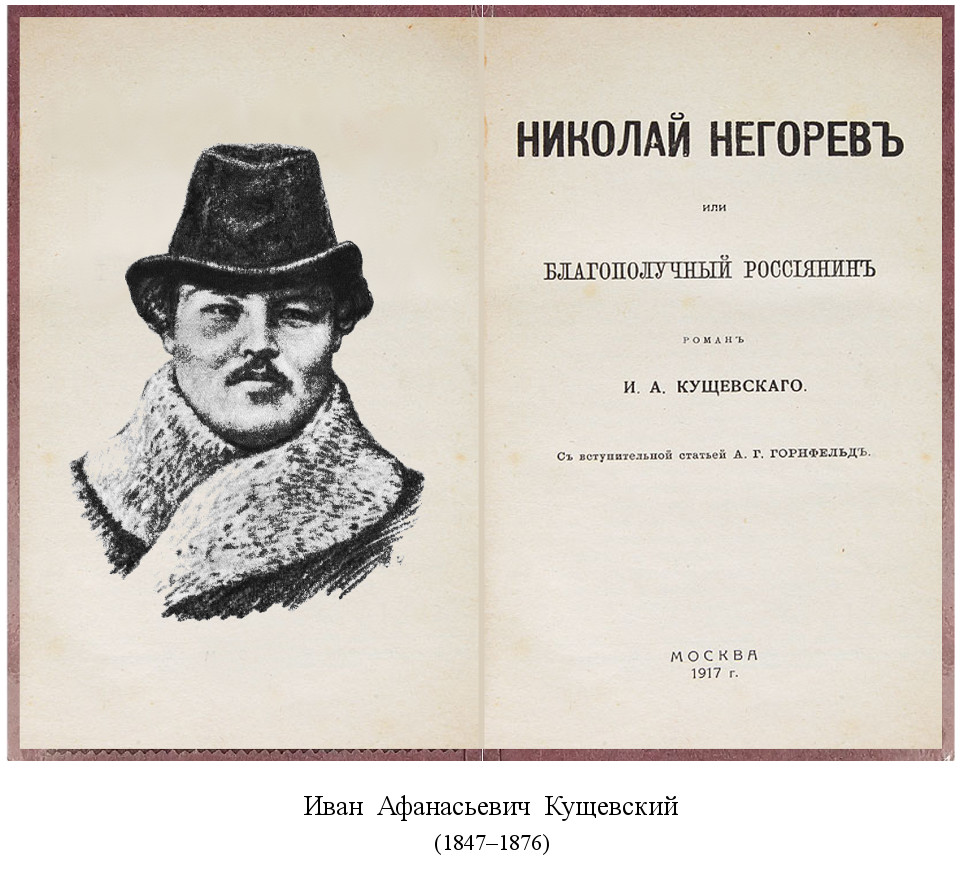 НИКОЛАЙ НЕГОРЕВЪ

или

БЛАГОПОЛУЧНЫЙ РОССІЯНИНЪ

РОМАНЪ

И. А. КУЩЕВСКАГО.

Съ вступительной статьей А. Г. ГОРНФЕЛЬДЪ.

МОСКВА
1917 г.

Иван Афанасьевич Кущевский
(1847–1876)